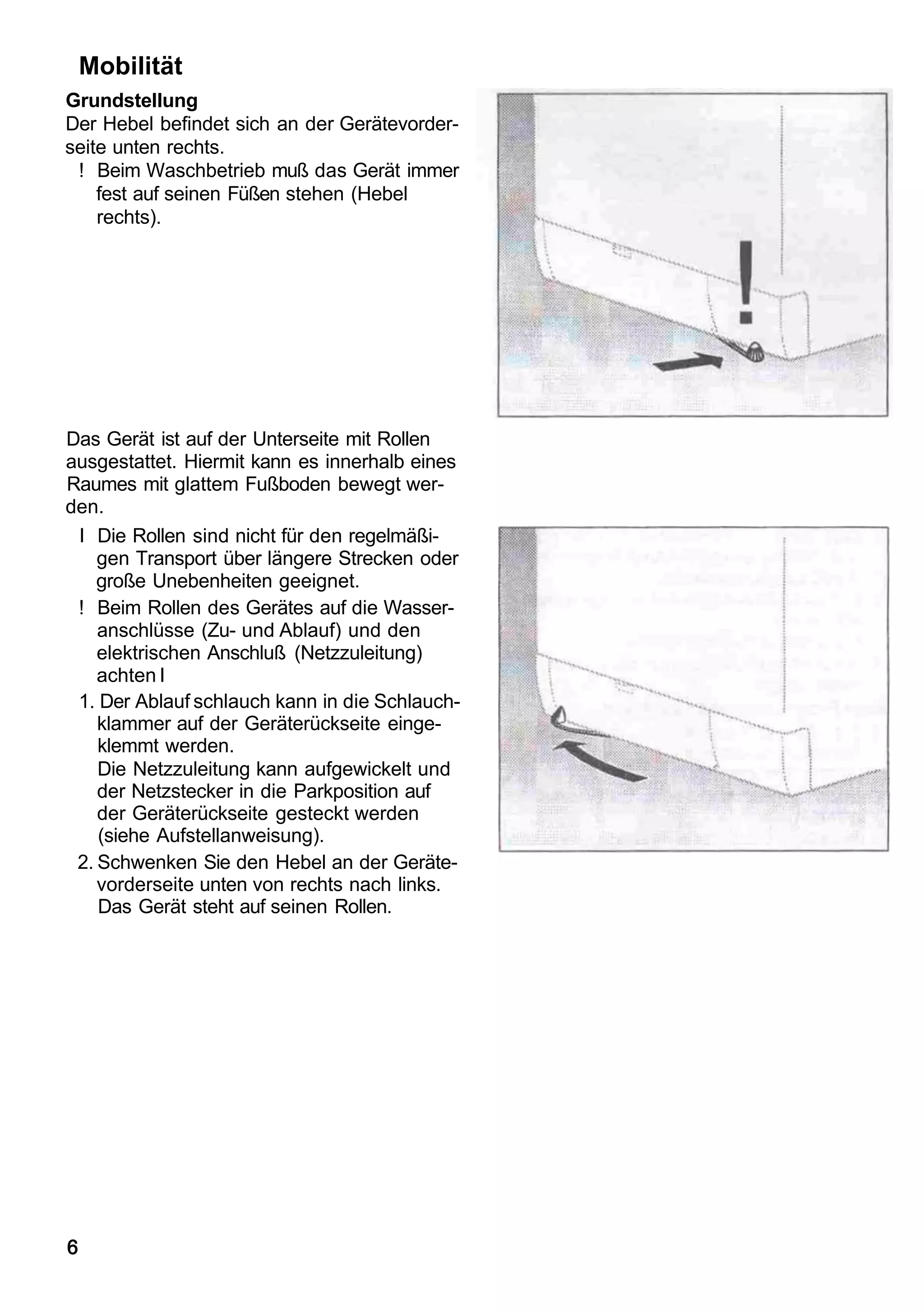 Mobilität

Grundstellung
Der Hebel befindet sich an der Gerätevorderseite unten rechts.
! Beim Waschbetrieb muß das Gerät immer fest auf seinen Füßen stehen (Hebel rechts).

!

Das Gerät ist auf der Unterseite mit Rollen ausgestattet. Hiermit kann es innerhalb eines Raumes mit glattem Fußboden bewegt werden.
I Die Rollen sind nicht für den regelmäßigen Transport über längere Strecken oder große Unebenheiten geeignet.
! Beim Rollen des Gerätes auf die Wasseranschlüsse (Zu- und Ablauf) und den elektrischen Anschluß (Netzzuleitung) achten I
1. Der Ablauf schlauch kann in die Schlauchklammer auf der Geräterückseite eingeklemmt werden.
Die Netzzuleitung kann aufgewickelt und der Netzstecker in die Parkposition auf der Geräterückseite gesteckt werden (siehe Aufstellanweisung).
2. Schwenken Sie den Hebel an der Gerätevorderseite unten von rechts nach links. Das Gerät steht auf seinen Rollen.

6